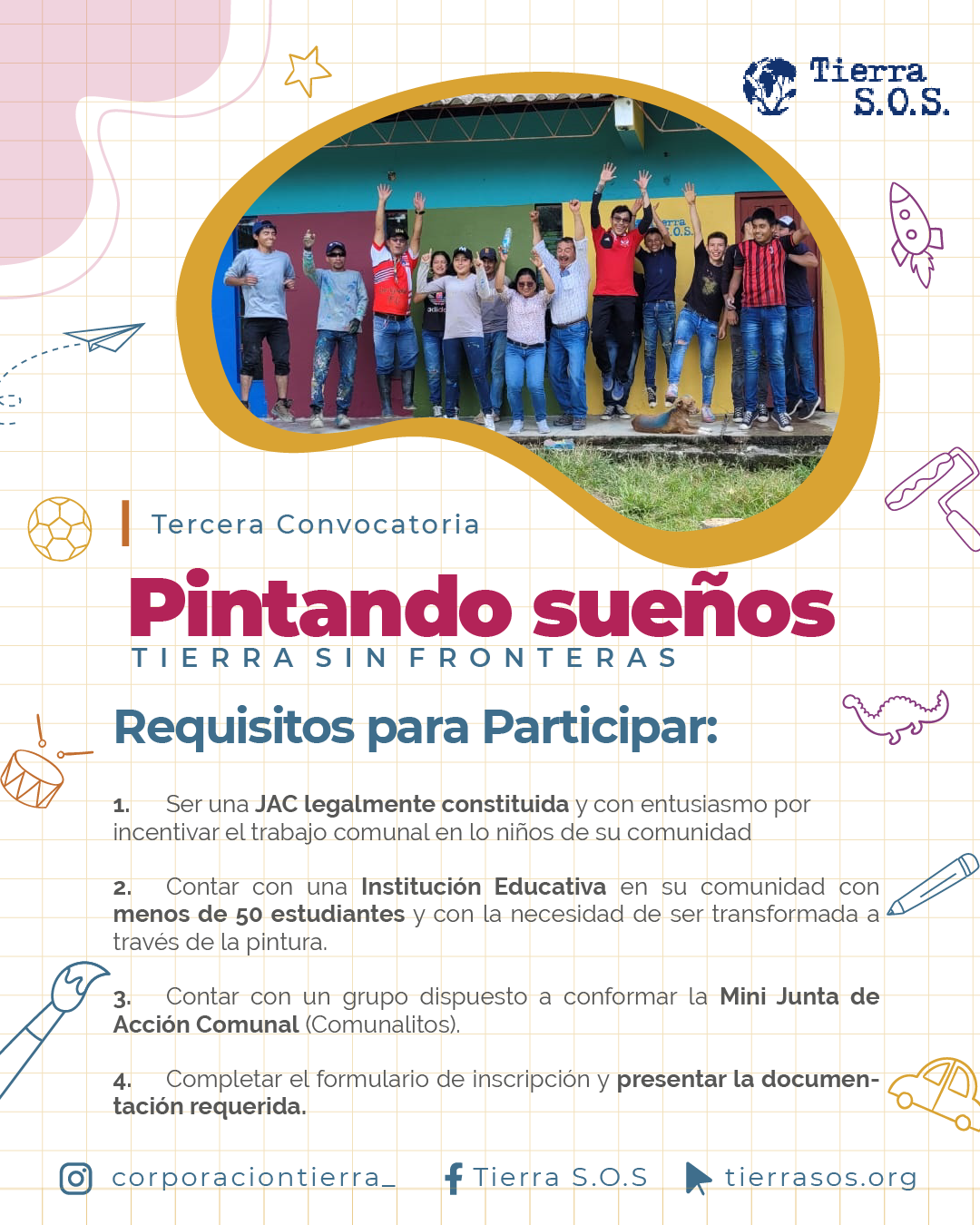 Tierra S.O.S.

Tercera Convocatoria

Pintando sueños

TIERRA SIN FRONTERAS

Requisitos para Participar:

1. Ser una JAC legalmente constituida y con entusiasmo por incentivar el trabajo comunal en lo niños de su comunidad

2. Contar con una Institución Educativa en su comunidad con menos de 50 estudiantes y con la necesidad de ser transformada a través de la pintura.

3. Contar con un grupo dispuesto a conformar la Mini Junta de Acción Comunal (Comunalitos).

4. Completar el formulario de inscripción y presentar la documentación requerida.

corporaciontierra_ Tierra S.O.S tierrasos.org